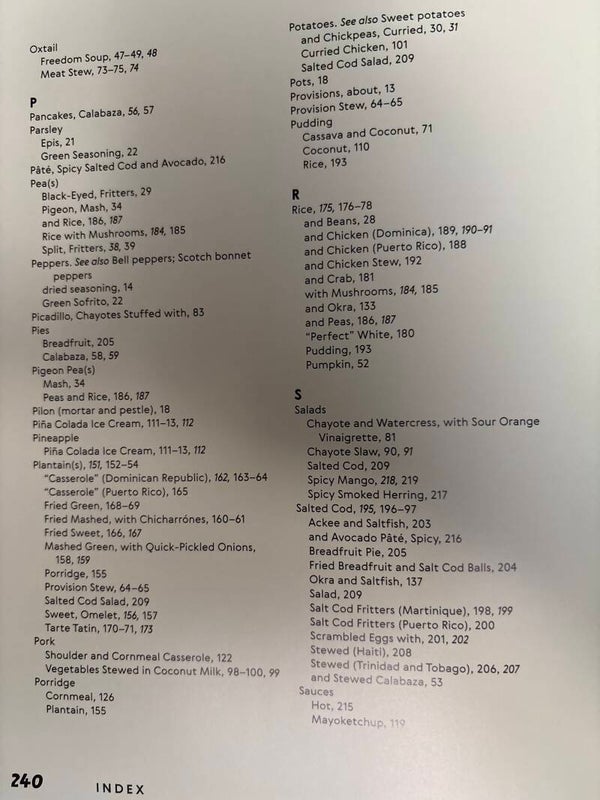 Oxtail
Freedom Soup, 47–49, 48
Meat Stew, 73–75, 74

P
Pancakes, Calabaza, 56, 57
Parsley
Epis, 21
Green Seasoning, 22
Pâté, Spicy Salted Cod and Avocado, 216
Pea(s)
Black-Eyed, Fritters, 29
Pigeon, Mash, 34
and Rice, 186, 187
Rice with Mushrooms, 184, 185
Split, Fritters, 38, 39
Peppers. See also Bell peppers; Scotch bonnet peppers
dried seasoning, 14
Green Sofrito, 22
Picadillo, Chayotes Stuffed with, 83
Pies
Breadfruit, 205
Calabaza, 58, 59
Pigeon Pea(s)
Mash, 34
Peas and Rice, 186, 187
Pilon (mortar and pestle), 18
Piña Colada Ice Cream, 111–13, 112
Pineapple
Piña Colada Ice Cream, 111–13, 112
Plantain(s), 151, 152–54
"Casserole" (Dominican Republic), 162, 163–64
"Casserole" (Puerto Rico), 165
Fried Green, 168–69
Fried Mashed, with Chicharrónes, 160–61
Fried Sweet, 166, 167
Mashed Green, with Quick-Pickled Onions, 158, 159
Porridge, 155
Provision Stew, 64–65
Salted Cod Salad, 209
Sweet, Omelet, 156, 157
Tarte Tatin, 170–71, 173
Pork
Shoulder and Cornmeal Casserole, 122
Vegetables Stewed in Coconut Milk, 98–100, 99
Porridge
Cornmeal, 126
Plantain, 155

Potatoes. See also Sweet potatoes
and Chickpeas, Curried, 30, 31
Curried Chicken, 101
Salted Cod Salad, 209
Pots, 18
Provisions, about, 13
Provision Stew, 64–65
Pudding
Cassava and Coconut, 71
Coconut, 110
Rice, 193

R
Rice, 175, 176–78
and Beans, 28
and Chicken (Dominica), 189, 190–91
and Chicken (Puerto Rico), 188
and Chicken Stew, 192
and Crab, 181
with Mushrooms, 184, 185
and Okra, 133
and Peas, 186, 187
"Perfect" White, 180
Pudding, 193
Pumpkin, 52

S
Salads
Chayote and Watercress, with Sour Orange Vinaigrette, 81
Chayote Slaw, 90, 91
Salted Cod, 209
Spicy Mango, 218, 219
Spicy Smoked Herring, 217
Salted Cod, 195, 196–97
Ackee and Saltfish, 203
and Avocado Pâté, Spicy, 216
Breadfruit Pie, 205
Fried Breadfruit and Salt Cod Balls, 204
Okra and Saltfish, 137
Salad, 209
Salt Cod Fritters (Martinique), 198, 199
Salt Cod Fritters (Puerto Rico), 200
Scrambled Eggs with, 201, 202
Stewed (Haiti), 208
Stewed (Trinidad and Tobago), 206, 207
and Stewed Calabaza, 53
Sauces
Hot, 215
Mayoketchup, 119

240 INDEX